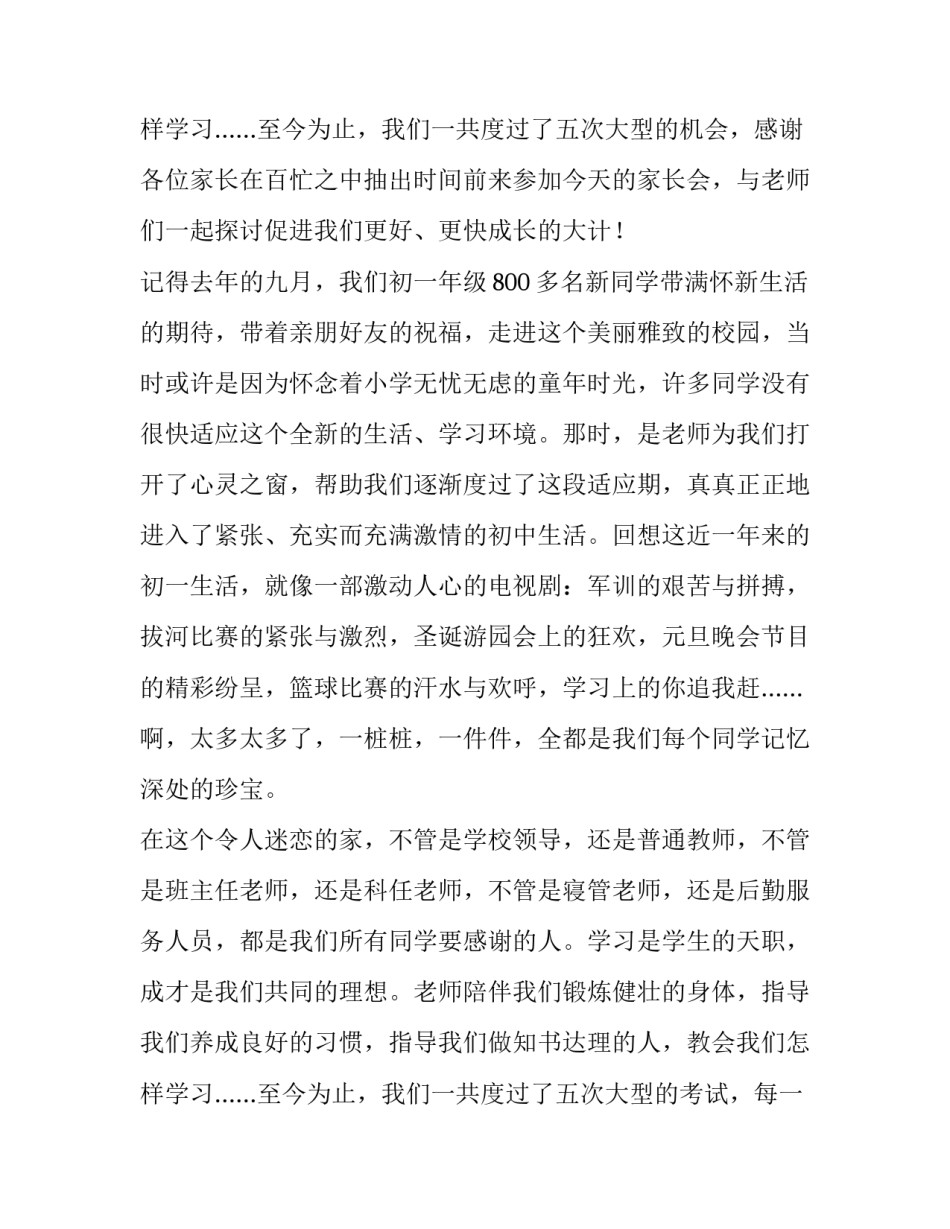 样学习......至今为止，我们一共度过了五次大型的机会，感谢各位家长在百忙之中抽出时间前来参加今天的家长会，与老师们一起探讨促进我们更好、更快成长的大计！

记得去年的九月，我们初一年级800多名新同学带满怀新生活的期待，带着亲朋好友的祝福，走进这个美丽雅致的校园，当时或许是因为怀念着小学无忧无虑的童年时光，许多同学没有很快适应这个全新的生活、学习环境。那时，是老师为我们打开了心灵之窗，帮助我们逐渐度过了这段适应期，真真正正地进入了紧张、充实而充满激情的初中生活。回想这近一年来的初一生活，就像一部激动人心的电视剧：军训的艰苦与拼搏，拔河比赛的紧张与激烈，圣诞游园会上的狂欢，元旦晚会节目的精彩纷呈，篮球比赛的汗水与欢呼，学习上的你追我赶......啊，太多太多了，一桩桩，一件件，全都是我们每个同学记忆深处的珍宝。

在这个令人迷恋的家，不管是学校领导，还是普通教师，不管是班主任老师，还是科任老师，不管是寝管老师，还是后勤服务人员，都是我们所有同学要感谢的人。学习是学生的天职，成才是我们共同的理想。老师陪伴我们锻炼健壮的身体，指导我们养成良好的习惯，指导我们做知书达理的人，教会我们怎样学习......至今为止，我们一共度过了五次大型的考试，每一